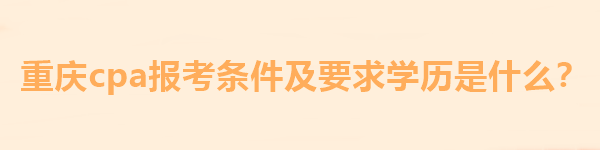 重庆cpa报考条件及要求学历是什么?